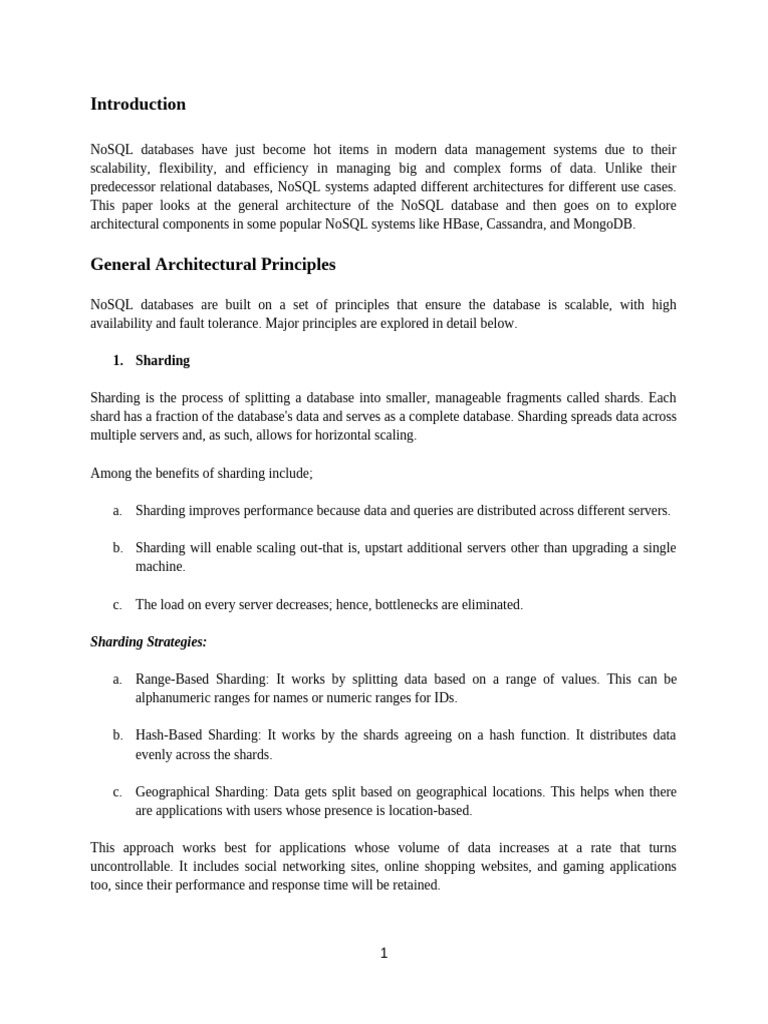 Introduction

NoSQL databases have just become hot items in modern data management systems due to their scalability, flexibility, and efficiency in managing big and complex forms of data. Unlike their predecessor relational databases, NoSQL systems adapted different architectures for different use cases. This paper looks at the general architecture of the NoSQL database and then goes on to explore architectural components in some popular NoSQL systems like HBase, Cassandra, and MongoDB.

General Architectural Principles

NoSQL databases are built on a set of principles that ensure the database is scalable, with high availability and fault tolerance. Major principles are explored in detail below.

1. Sharding

Sharding is the process of splitting a database into smaller, manageable fragments called shards. Each shard has a fraction of the database's data and serves as a complete database. Sharding spreads data across multiple servers and, as such, allows for horizontal scaling.

Among the benefits of sharding include;

a. Sharding improves performance because data and queries are distributed across different servers.

b. Sharding will enable scaling out-that is, upstart additional servers other than upgrading a single machine.

c. The load on every server decreases; hence, bottlenecks are eliminated.

Sharding Strategies:

a. Range-Based Sharding: It works by splitting data based on a range of values. This can be alphanumeric ranges for names or numeric ranges for IDs.

b. Hash-Based Sharding: It works by the shards agreeing on a hash function. It distributes data evenly across the shards.

c. Geographical Sharding: Data gets split based on geographical locations. This helps when there are applications with users whose presence is location-based.

This approach works best for applications whose volume of data increases at a rate that turns uncontrollable. It includes social networking sites, online shopping websites, and gaming applications too, since their performance and response time will be retained.

1